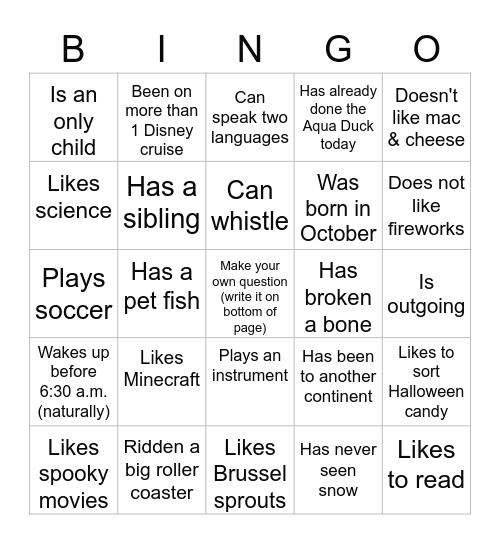 | B | I | N | G | O |
|---|---|---|---|---|
| Is an only child | Been on more than 1 Disney cruise | Can speak two languages | Has already done the Aqua Duck today | Doesn't like mac & cheese |
| Likes science | Has a sibling | Can whistle | Was born in October | Does not like fireworks |
| Plays soccer | Has a pet fish | Make your own question (write it on bottom of page) | Has broken a bone | Is outgoing |
| Wakes up before 6:30 a.m. (naturally) | Likes Minecraft | Plays an instrument | Has been to another continent | Likes to sort Halloween candy |
| Likes spooky movies | Ridden a big roller coaster | Likes Brussel sprouts | Has never seen snow | Likes to read |